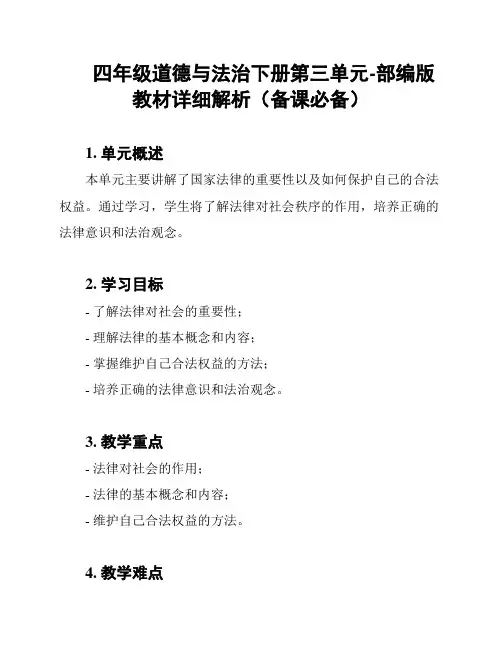 四年级道德与法治下册第三单元-部编版教材详细解析（备课必备）

1. 单元概述

本单元主要讲解了国家法律的重要性以及如何保护自己的合法权益。通过学习，学生将了解法律对社会秩序的作用，培养正确的法律意识和法治观念。

2. 学习目标

- 了解法律对社会的重要性；
- 理解法律的基本概念和内容；
- 掌握维护自己合法权益的方法；
- 培养正确的法律意识和法治观念。

3. 教学重点

- 法律对社会的作用；
- 法律的基本概念和内容；
- 维护自己合法权益的方法。

4. 教学难点